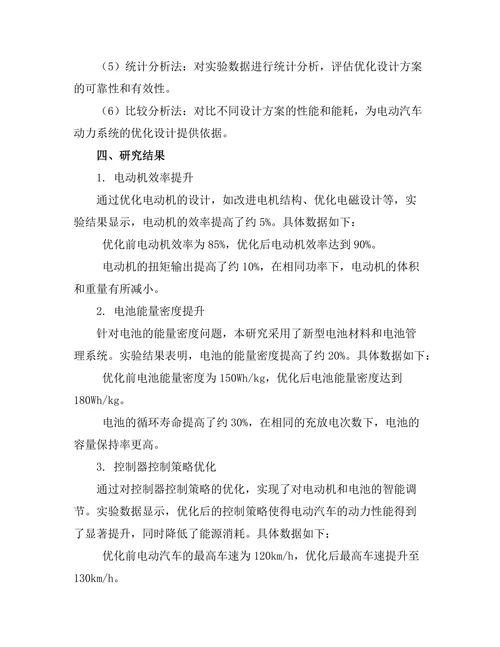 （5）统计分析法：对实验数据进行统计分析，评估优化设计方案的可靠性和有效性。

（6）比较分析法：对比不同设计方案的性能和能耗，为电动汽车动力系统的优化设计提供依据。

四、研究结果

1. 电动机效率提升

通过优化电动机的设计，如改进电机结构、优化电磁设计等，实验结果显示，电动机的效率提高了约 5%。具体数据如下：

优化前电动机效率为 85%，优化后电动机效率达到 90%。

电动机的扭矩输出提高了约 10%，在相同功率下，电动机的体积和重量有所减小。

2. 电池能量密度提升

针对电池的能量密度问题，本研究采用了新型电池材料和电池管理系统。实验结果表明，电池的能量密度提高了约 20%。具体数据如下：

优化前电池能量密度为 150Wh/kg，优化后电池能量密度达到 180Wh/kg。

电池的循环寿命提高了约 30%，在相同的充放电次数下，电池的容量保持率更高。

3. 控制器控制策略优化

通过对控制器控制策略的优化，实现了对电动机和电池的智能调节。实验数据显示，优化后的控制策略使得电动汽车的动力性能得到了显著提升，同时降低了能源消耗。具体数据如下：

优化前电动汽车的最高车速为 120km/h，优化后最高车速提升至 130km/h。